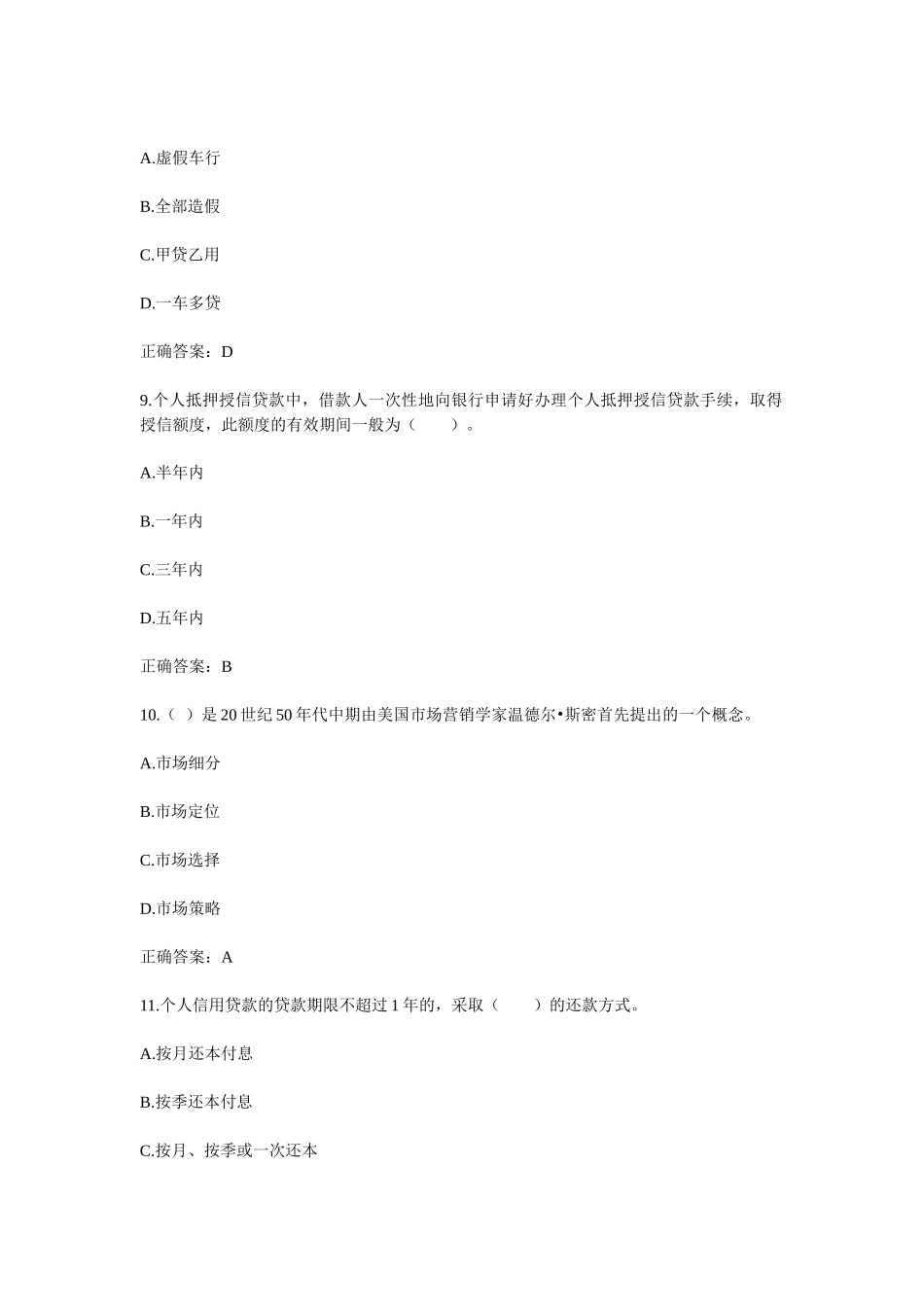 A.虚假车行

B.全部造假

C.甲贷乙用

D.一车多贷

正确答案：D

9.个人抵押授信贷款中，借款人一次性地向银行申请好办理个人抵押授信贷款手续，取得授信额度，此额度的有效期间一般为（　　）。

A.半年内

B.一年内

C.三年内

D.五年内

正确答案：B

10.（ ）是 20 世纪 50 年代中期由美国市场营销学家温德尔•斯密首先提出的一个概念。

A.市场细分

B.市场定位

C.市场选择

D.市场策略

正确答案：A

11.个人信用贷款的贷款期限不超过 1 年的，采取（　　）的还款方式。

A.按月还本付息

B.按季还本付息

C.按月、按季或一次还本